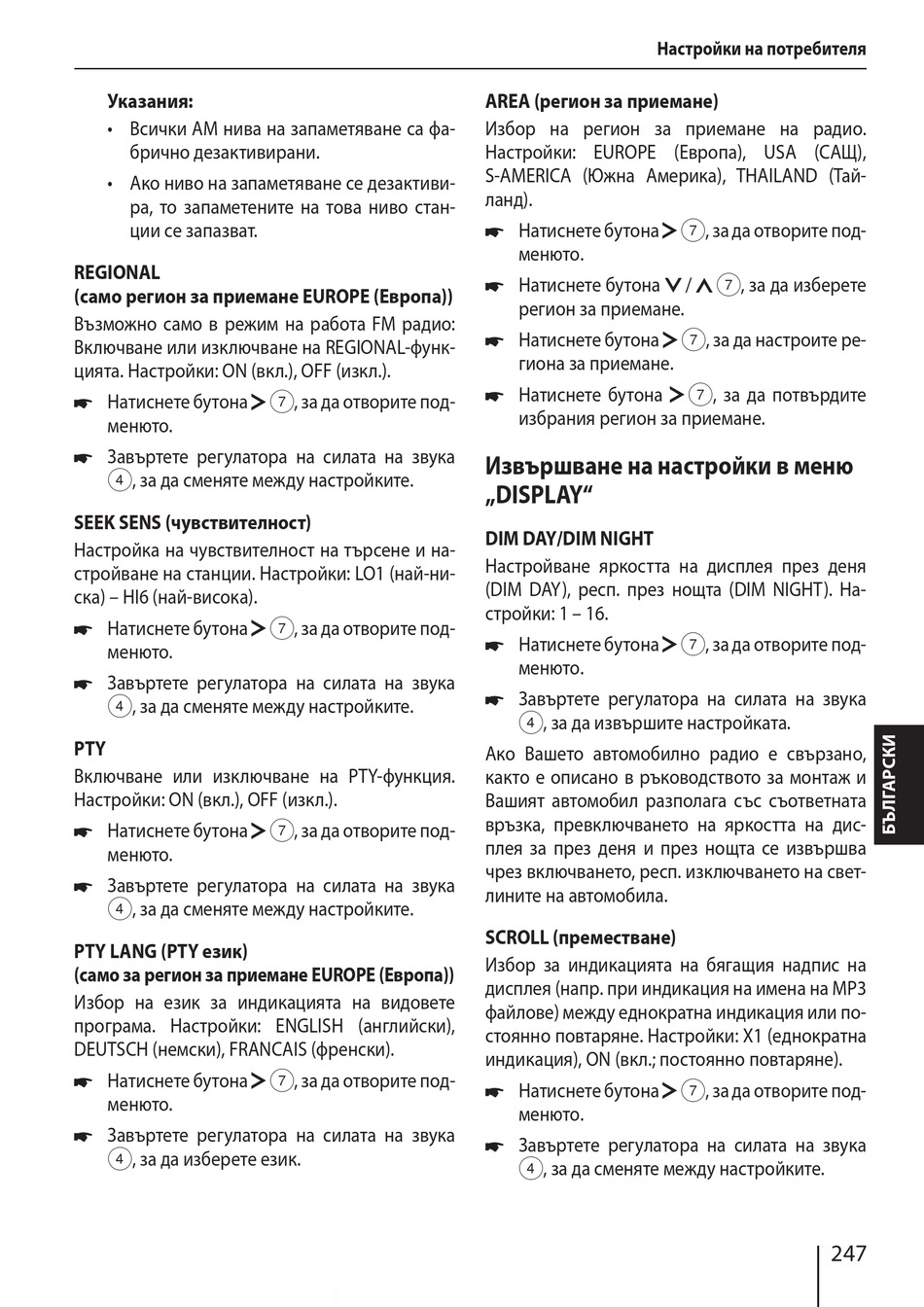 Настройки на потребителя

Указания:

• Всички AM нива на запаметяване са фабрично дезактивирани.

• Ако ниво на запаметяване се дезактивира, то запаметените на това ниво станции се запазват.

REGIONAL
(само регион за приемане EUROPE (Европа))

Възможно само в режим на работа FM радио: Включване или изключване на REGIONAL-функцията. Настройки: ON (вкл.), OFF (изкл.).

☛ Натиснете бутона > ⑦, за да отворите подменюто.

☛ Завъртете регулатора на силата на звука ④, за да сменяте между настройките.

SEEK SENS (чувствителност)

Настройка на чувствителност на търсене и настройване на станции. Настройки: LO1 (най-ниска) – HI6 (най-висока).

☛ Натиснете бутона > ⑦, за да отворите подменюто.

☛ Завъртете регулатора на силата на звука ④, за да сменяте между настройките.

PTY

Включване или изключване на PTY-функция. Настройки: ON (вкл.), OFF (изкл.).

☛ Натиснете бутона > ⑦, за да отворите подменюто.

☛ Завъртете регулатора на силата на звука ④, за да сменяте между настройките.

PTY LANG (PTY език)
(само за регион за приемане EUROPE (Европа))

Избор на език за индикацията на видовете програма. Настройки: ENGLISH (английски), DEUTSCH (немски), FRANCAIS (френски).

☛ Натиснете бутона > ⑦, за да отворите подменюто.

☛ Завъртете регулатора на силата на звука ④, за да изберете език.

AREA (регион за приемане)

Избор на регион за приемане на радио. Настройки: EUROPE (Европа), USA (САЩ), S-AMERICA (Южна Америка), THAILAND (Тайланд).

☛ Натиснете бутона > ⑦, за да отворите подменюто.

☛ Натиснете бутона ∨ / ∧ ⑦, за да изберете регион за приемане.

☛ Натиснете бутона > ⑦, за да настроите региона за приемане.

☛ Натиснете бутона > ⑦, за да потвърдите избрания регион за приемане.

Извършване на настройки в меню „DISPLAY“

DIM DAY/DIM NIGHT

Настройване яркостта на дисплея през деня (DIM DAY), респ. през нощта (DIM NIGHT). Настройки: 1 – 16.

☛ Натиснете бутона > ⑦, за да отворите подменюто.

☛ Завъртете регулатора на силата на звука ④, за да извършите настройката.

Ако Вашето автомобилно радио е свързано, както е описано в ръководството за монтаж и Вашият автомобил разполага със съответната връзка, превключването на яркостта на дисплея за през деня и през нощта се извършва чрез включването, респ. изключването на светлините на автомобила.

SCROLL (преместване)

Избор за индикацията на бягащия надпис на дисплея (напр. при индикация на имена на MP3 файлове) между еднократна индикация или постоянно повтаряне. Настройки: X1 (еднократна индикация), ON (вкл.; постоянно повтаряне).

☛ Натиснете бутона > ⑦, за да отворите подменюто.

☛ Завъртете регулатора на силата на звука ④, за да сменяте между настройките.

БЪЛГАРСКИ

247